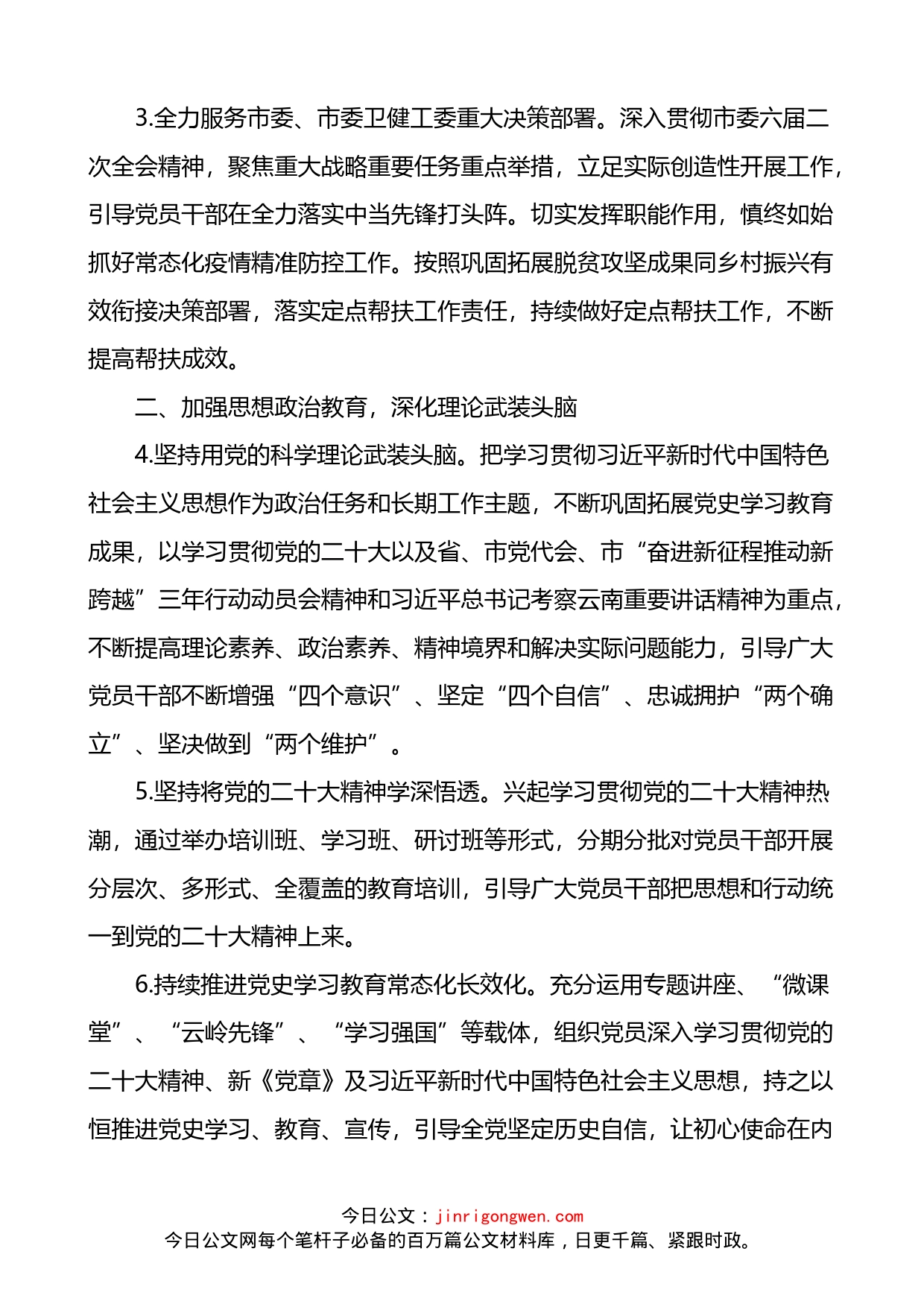 3.全力服务市委、市委卫健工委重大决策部署。深入贯彻市委六届二次全会精神，聚焦重大战略重要任务重点举措，立足实际创造性开展工作，引导党员干部在全力落实中当先锋打头阵。切实发挥职能作用，慎终如始抓好常态化疫情精准防控工作。按照巩固拓展脱贫攻坚成果同乡村振兴有效衔接决策部署，落实定点帮扶工作责任，持续做好定点帮扶工作，不断提高帮扶成效。

二、加强思想政治教育，深化理论武装头脑

4.坚持用党的科学理论武装头脑。把学习贯彻习近平新时代中国特色社会主义思想作为政治任务和长期工作主题，不断巩固拓展党史学习教育成果，以学习贯彻党的二十大以及省、市党代会、市“奋进新征程推动新跨越”三年行动动员会精神和习近平总书记考察云南重要讲话精神为重点，不断提高理论素养、政治素养、精神境界和解决实际问题能力，引导广大党员干部不断增强“四个意识”、坚定“四个自信”、忠诚拥护“两个确立”、坚决做到“两个维护”。

5.坚持将党的二十大精神学深悟透。兴起学习贯彻党的二十大精神热潮，通过举办培训班、学习班、研讨班等形式，分期分批对党员干部开展分层次、多形式、全覆盖的教育培训，引导广大党员干部把思想和行动统一到党的二十大精神上来。

6.持续推进党史学习教育常态化长效化。充分运用专题讲座、“微课堂”、“云岭先锋”、“学习强国”等载体，组织党员深入学习贯彻党的二十大精神、新《党章》及习近平新时代中国特色社会主义思想，持之以恒推进党史学习、教育、宣传，引导全党坚定历史自信，让初心使命在内

今日公文：jinrigongwen.com
今日公文网每个笔杆子必备的百万篇公文材料库，日更千篇、紧跟时政。